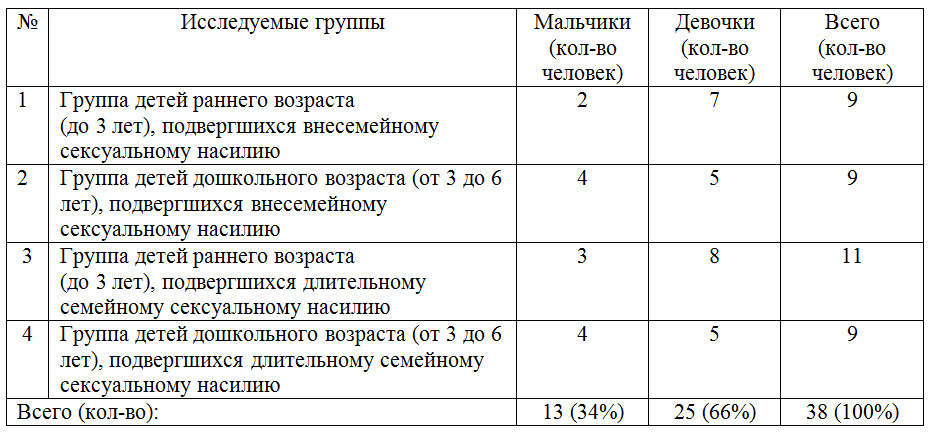 | № | Исследуемые группы | Мальчики (кол-во человек) | Девочки (кол-во человек) | Всего (кол-во человек) |
|---|---|---|---|---|
| 1 | Группа детей раннего возраста (до 3 лет), подвергшихся внесемейному сексуальному насилию | 2 | 7 | 9 |
| 2 | Группа детей дошкольного возраста (от 3 до 6 лет), подвергшихся внесемейному сексуальному насилию | 4 | 5 | 9 |
| 3 | Группа детей раннего возраста (до 3 лет), подвергшихся длительному семейному сексуальному насилию | 3 | 8 | 11 |
| 4 | Группа детей дошкольного возраста (от 3 до 6 лет), подвергшихся длительному семейному сексуальному насилию | 4 | 5 | 9 |
| Всего (кол-во): | | 13 (34%) | 25 (66%) | 38 (100%) |